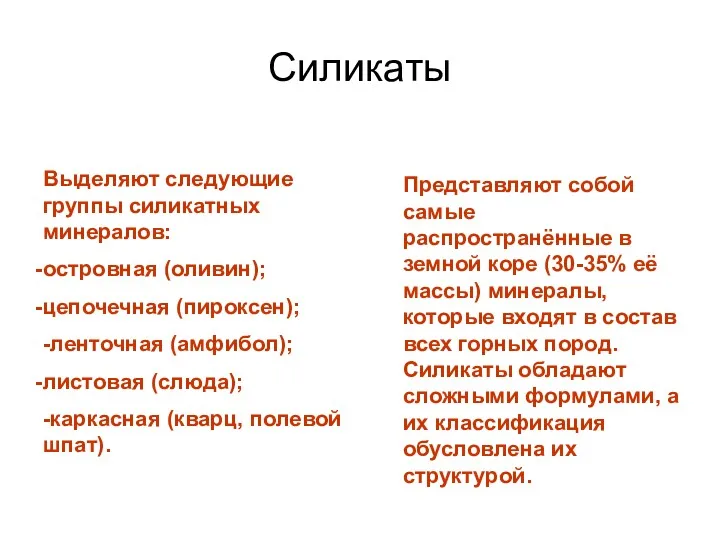 Силикаты

Выделяют следующие группы силикатных минералов:

-островная (оливин);

-цепочечная (пироксен);

-ленточная (амфибол);

-листовая (слюда);

-каркасная (кварц, полевой шпат).

Представляют собой самые распространённые в земной коре (30-35% её массы) минералы, которые входят в состав всех горных пород. Силикаты обладают сложными формулами, а их классификация обусловлена их структурой.